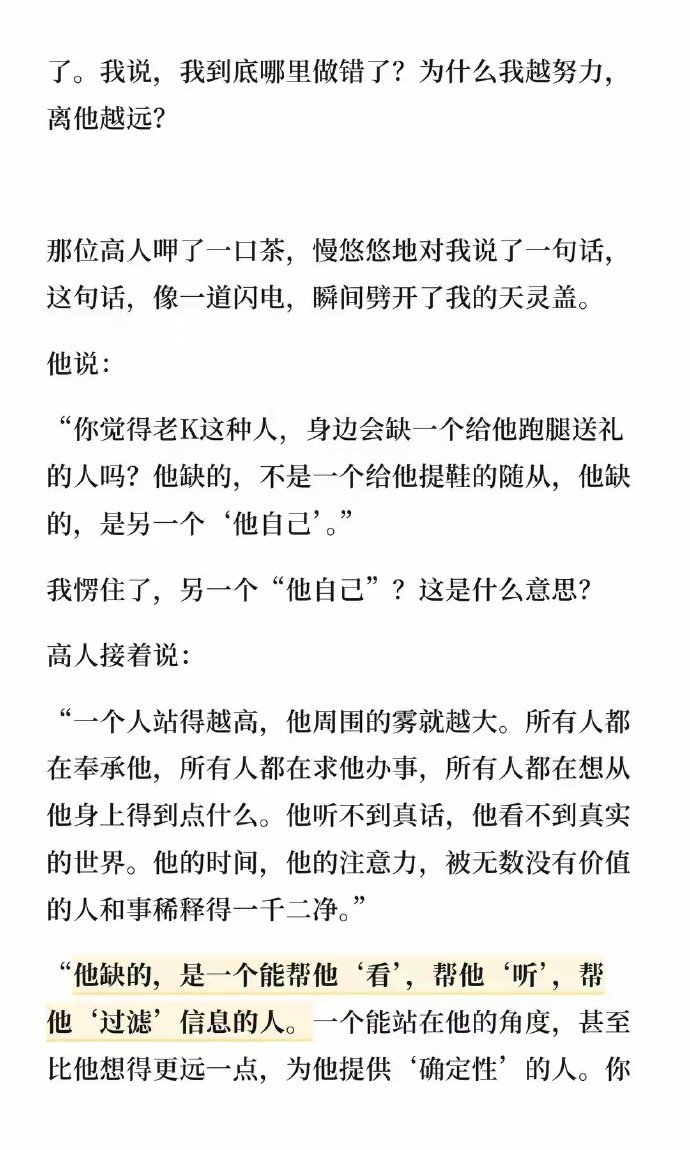 了。我说，我到底哪里做错了？为什么我越努力，离他越远？

那位高人呷了一口茶，慢悠悠地对我说了一句话，这句话，像一道闪电，瞬间劈开了我的天灵盖。

他说：

“你觉得老K这种人，身边会缺一个给他跑腿送礼的人吗？他缺的，不是一个给他提鞋的随从，他缺的，是另一个‘他自己’。”

我愣住了，另一个“他自己”？这是什么意思？

高人接着说：

“一个人站得越高，他周围的雾就越大。所有人都在奉承他，所有人都在求他办事，所有人都在想从他身上得到点什么。他听不到真话，他看不到真实的世界。他的时间，他的注意力，被无数没有价值的人和事稀释得一干二净。”

“他缺的，是一个能帮他‘看’，帮他‘听’，帮他‘过滤’信息的人。一个能站在他的角度，甚至比他想得更远一点，为他提供‘确定性’的人。你